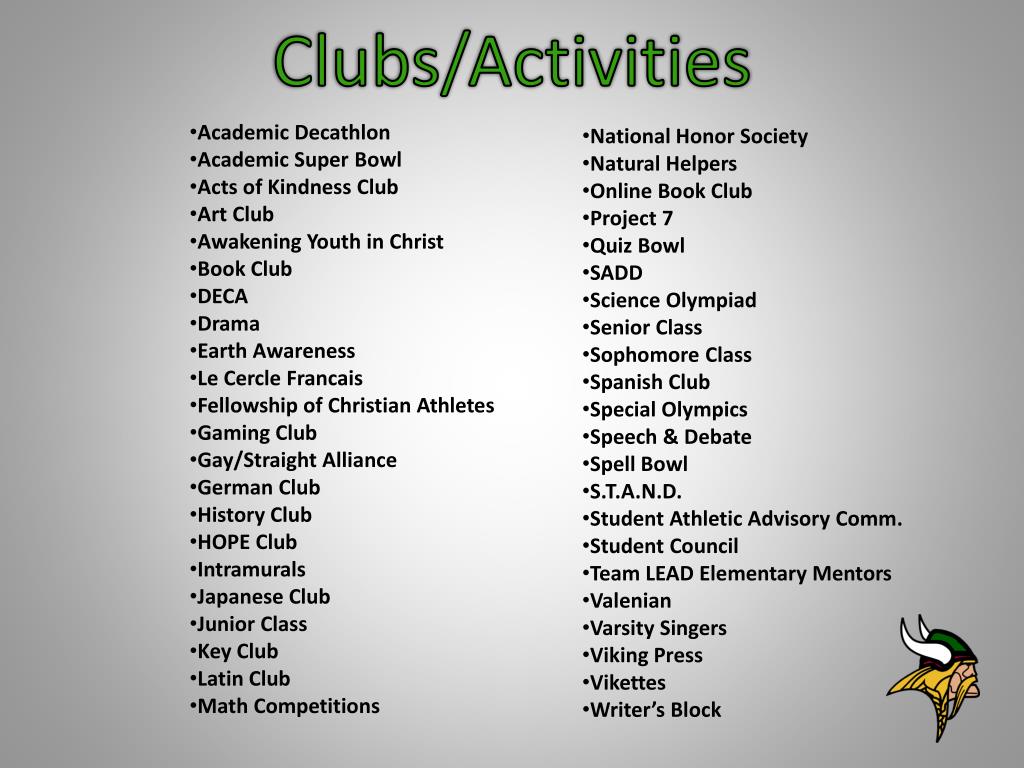 Clubs/Activities

•Academic Decathlon
•Academic Super Bowl
•Acts of Kindness Club
•Art Club
•Awakening Youth in Christ
•Book Club
•DECA
•Drama
•Earth Awareness
•Le Cercle Francais
•Fellowship of Christian Athletes
•Gaming Club
•Gay/Straight Alliance
•German Club
•History Club
•HOPE Club
•Intramurals
•Japanese Club
•Junior Class
•Key Club
•Latin Club
•Math Competitions

•National Honor Society
•Natural Helpers
•Online Book Club
•Project 7
•Quiz Bowl
•SADD
•Science Olympiad
•Senior Class
•Sophomore Class
•Spanish Club
•Special Olympics
•Speech & Debate
•Spell Bowl
•S.T.A.N.D.
•Student Athletic Advisory Comm.
•Student Council
•Team LEAD Elementary Mentors
•Valenian
•Varsity Singers
•Viking Press
•Vikettes
•Writer's Block